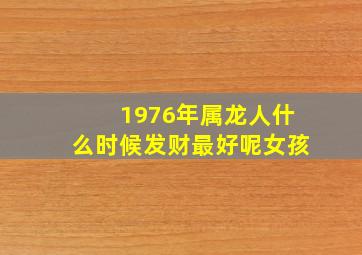 1976年属龙人什么时候发财最好呢女孩